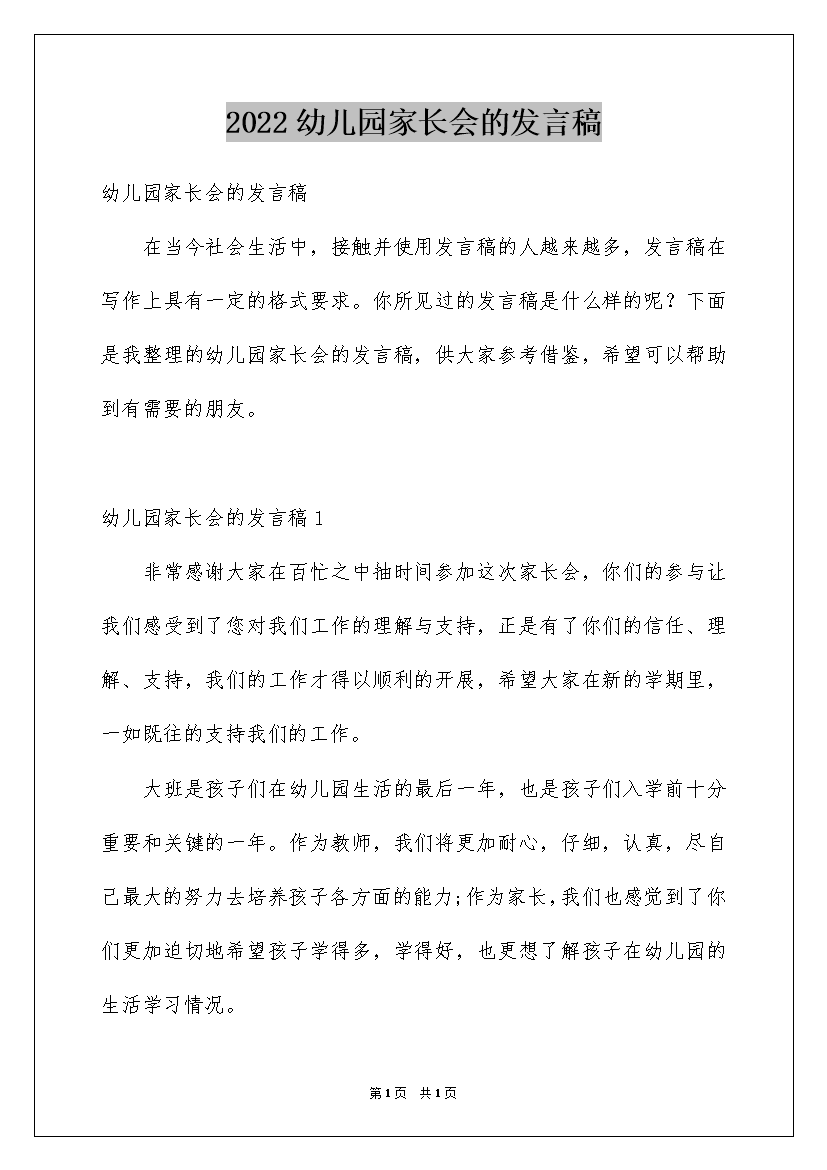 2022幼儿园家长会的发言稿

幼儿园家长会的发言稿

在当今社会生活中，接触并使用发言稿的人越来越多，发言稿在写作上具有一定的格式要求。你所见过的发言稿是什么样的呢？下面是我整理的幼儿园家长会的发言稿，供大家参考借鉴，希望可以帮助到有需要的朋友。

幼儿园家长会的发言稿1

非常感谢大家在百忙之中抽时间参加这次家长会，你们的参与让我们感受到了您对我们工作的理解与支持，正是有了你们的信任、理解、支持，我们的工作才得以顺利的开展，希望大家在新的学期里，一如既往的支持我们的工作。

大班是孩子们在幼儿园生活的最后一年，也是孩子们入学前十分重要和关键的一年。作为教师，我们将更加耐心，仔细，认真，尽自己最大的努力去培养孩子各方面的能力;作为家长,我们也感觉到了你们更加迫切地希望孩子学得多，学得好，也更想了解孩子在幼儿园的生活学习情况。

第1页 共1页